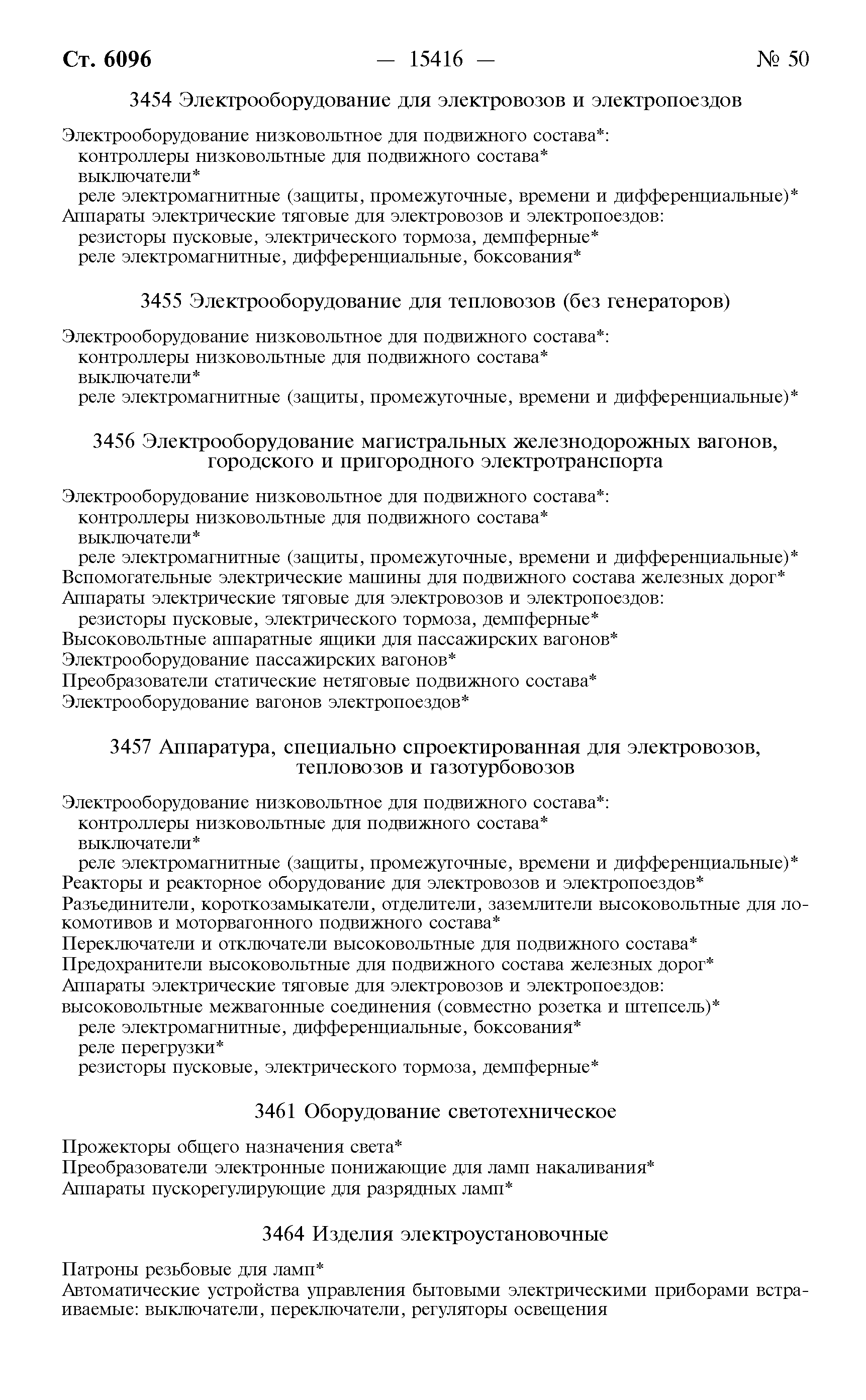 Ст. 6096 — 15416 — № 50

3454 Электрооборудование для электровозов и электропоездов

Электрооборудование низковольтное для подвижного состава*:
контроллеры низковольтные для подвижного состава*
выключатели*
реле электромагнитные (защиты, промежуточные, времени и дифференциальные)*
Аппараты электрические тяговые для электровозов и электропоездов:
резисторы пусковые, электрического тормоза, демпферные*
реле электромагнитные, дифференциальные, боксования*

3455 Электрооборудование для тепловозов (без генераторов)

Электрооборудование низковольтное для подвижного состава*:
контроллеры низковольтные для подвижного состава*
выключатели*
реле электромагнитные (защиты, промежуточные, времени и дифференциальные)*

3456 Электрооборудование магистральных железнодорожных вагонов, городского и пригородного электротранспорта

Электрооборудование низковольтное для подвижного состава*:
контроллеры низковольтные для подвижного состава*
выключатели*
реле электромагнитные (защиты, промежуточные, времени и дифференциальные)*
Вспомогательные электрические машины для подвижного состава железных дорог*
Аппараты электрические тяговые для электровозов и электропоездов:
резисторы пусковые, электрического тормоза, демпферные*
Высоковольтные аппаратные ящики для пассажирских вагонов*
Электрооборудование пассажирских вагонов*
Преобразователи статические нетяговые подвижного состава*
Электрооборудование вагонов электропоездов*

3457 Аппаратура, специально спроектированная для электровозов, тепловозов и газотурбовозов

Электрооборудование низковольтное для подвижного состава*:
контроллеры низковольтные для подвижного состава*
выключатели*
реле электромагнитные (защиты, промежуточные, времени и дифференциальные)*
Реакторы и реакторное оборудование для электровозов и электропоездов*
Разъединители, короткозамыкатели, отделители, заземлители высоковольтные для локомотивов и моторвагонного подвижного состава*
Переключатели и отключатели высоковольтные для подвижного состава*
Предохранители высоковольтные для подвижного состава железных дорог*
Аппараты электрические тяговые для электровозов и электропоездов:
высоковольтные межвагонные соединения (совместно розетка и штепсель)*
реле электромагнитные, дифференциальные, боксования*
реле перегрузки*
резисторы пусковые, электрического тормоза, демпферные*

3461 Оборудование светотехническое

Прожекторы общего назначения света*
Преобразователи электронные понижающие для ламп накаливания*
Аппараты пускорегулирующие для разрядных ламп*

3464 Изделия электроустановочные

Патроны резьбовые для ламп*
Автоматические устройства управления бытовыми электрическими приборами встраиваемые: выключатели, переключатели, регуляторы освещения